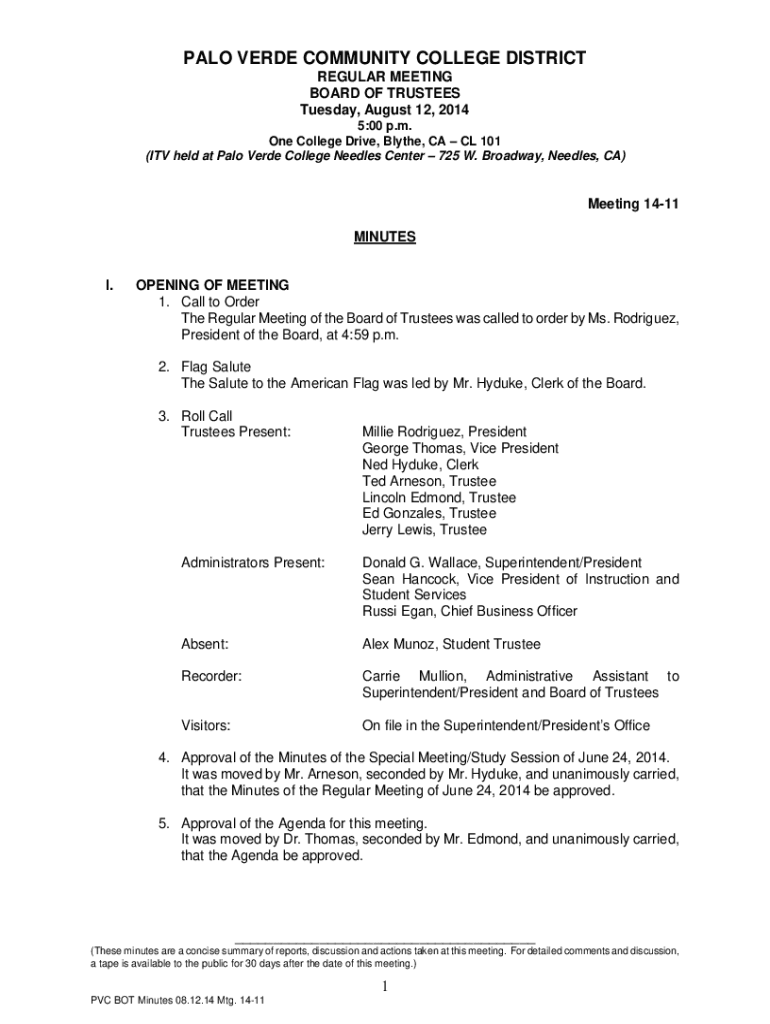 PALO VERDE COMMUNITY COLLEGE DISTRICT
REGULAR MEETING
BOARD OF TRUSTEES
Tuesday, August 12, 2014
5:00 p.m.
One College Drive, Blythe, CA – CL 101
(ITV held at Palo Verde College Needles Center – 725 W. Broadway, Needles, CA)

Meeting 14-11

MINUTES

I. OPENING OF MEETING
1. Call to Order
The Regular Meeting of the Board of Trustees was called to order by Ms. Rodriguez, President of the Board, at 4:59 p.m.

2. Flag Salute
The Salute to the American Flag was led by Mr. Hyduke, Clerk of the Board.

3. Roll Call
Trustees Present: Millie Rodriguez, President
George Thomas, Vice President
Ned Hyduke, Clerk
Ted Arneson, Trustee
Lincoln Edmond, Trustee
Ed Gonzales, Trustee
Jerry Lewis, Trustee

Administrators Present: Donald G. Wallace, Superintendent/President
Sean Hancock, Vice President of Instruction and Student Services
Russi Egan, Chief Business Officer

Absent: Alex Munoz, Student Trustee

Recorder: Carrie Mullion, Administrative Assistant to Superintendent/President and Board of Trustees

Visitors: On file in the Superintendent/President's Office

4. Approval of the Minutes of the Special Meeting/Study Session of June 24, 2014.
It was moved by Mr. Arneson, seconded by Mr. Hyduke, and unanimously carried, that the Minutes of the Regular Meeting of June 24, 2014 be approved.

5. Approval of the Agenda for this meeting.
It was moved by Dr. Thomas, seconded by Mr. Edmond, and unanimously carried, that the Agenda be approved.

(These minutes are a concise summary of reports, discussion and actions taken at this meeting. For detailed comments and discussion, a tape is available to the public for 30 days after the date of this meeting.)

1

PVC BOT Minutes 08.12.14 Mtg. 14-11